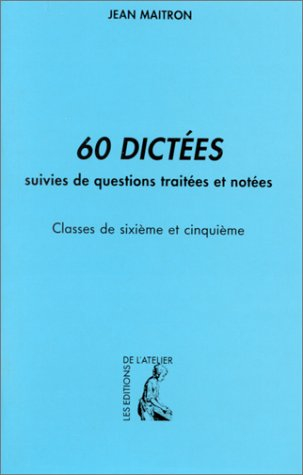 JEAN MAITRON

60 DICTÉES
suivies de questions traitées et notées

Classes de sixième et cinquième

LES EDITIONS DE L'ATELIER